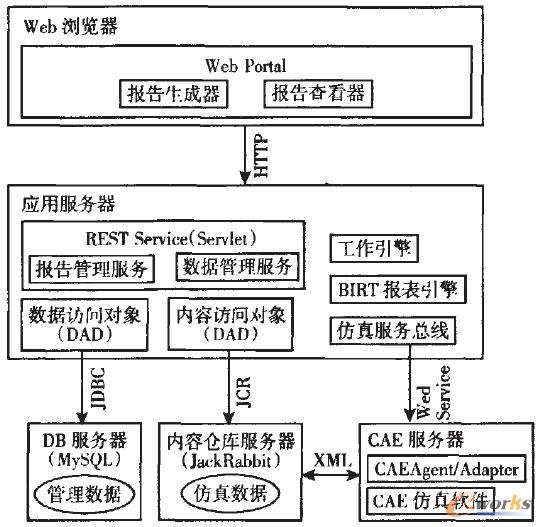 Web 浏览器

Web Portal

报告生成器

报告查看器

HTTP

应用服务器

REST Service(Servlet)

报告管理服务

数据管理服务

工作引擎

BIRT 报表引擎

数据访问对象 (DAD)

内容访问对象 (DAD)

仿真服务总线

JDBC

JCR

Wed Service

DB 服务器 (MySQL)

管理数据

内容仓库服务器 (JackRabbit)

仿真数据

XML

CAE 服务器

CAEAgent/Adapter

CAE 仿真软件

e-works